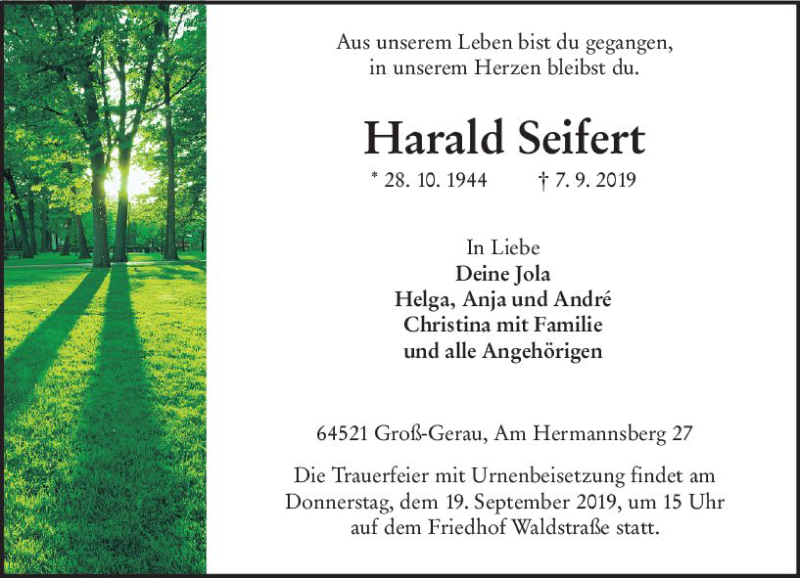 Aus unserem Leben bist du gegangen,
in unserem Herzen bleibst du.

Harald Seifert

* 28. 10. 1944 † 7. 9. 2019

In Liebe
Deine Jola
Helga, Anja und André
Christina mit Familie
und alle Angehörigen

64521 Groß-Gerau, Am Hermannsberg 27

Die Trauerfeier mit Urnenbeisetzung findet am Donnerstag, dem 19. September 2019, um 15 Uhr auf dem Friedhof Waldstraße statt.